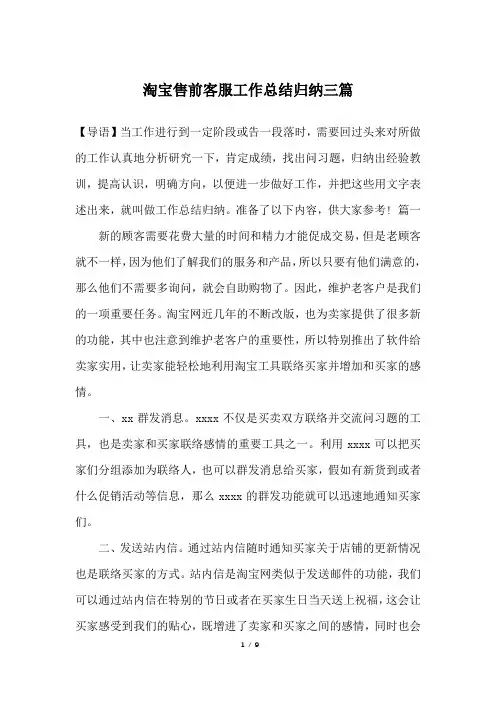 淘宝售前客服工作总结归纳三篇

【导语】当工作进行到一定阶段或告一段落时，需要回过头来对所做的工作认真地分析研究一下，肯定成绩，找出问习题，归纳出经验教训，提高认识，明确方向，以便进一步做好工作，并把这些用文字表述出来，就叫做工作总结归纳。准备了以下内容，供大家参考！篇一

新的顾客需要花费大量的时间和精力才能促成交易，但是老顾客就不一样，因为他们了解我们的服务和产品，所以只要有他们满意的，那么他们不需要多询问，就会自助购物了。因此，维护老客户是我们的一项重要任务。淘宝网近几年的不断改版，也为卖家提供了很多新的功能，其中也注意到维护老客户的重要性，所以特别推出了软件给卖家实用，让卖家能轻松地利用淘宝工具联络买家并增加和买家的感情。

一、xx 群发消息。xxxx 不仅是买卖双方联络并交流问习题的工具，也是卖家和买家联络感情的重要工具之一。利用 xxxx 可以把买家们分组添加为联络人，也可以群发消息给买家，假如有新货到或者什么促销活动等信息，那么 xxxx 的群发功能就可以迅速地通知买家们。

二、发送站内信。通过站内信随时通知买家关于店铺的更新情况也是联络买家的方式。站内信是淘宝网类似于发送邮件的功能，我们可以通过站内信在特别的节日或者在买家生日当天送上祝福，这会让买家感受到我们的贴心，既增进了卖家和买家之间的感情，同时也会

1 / 9